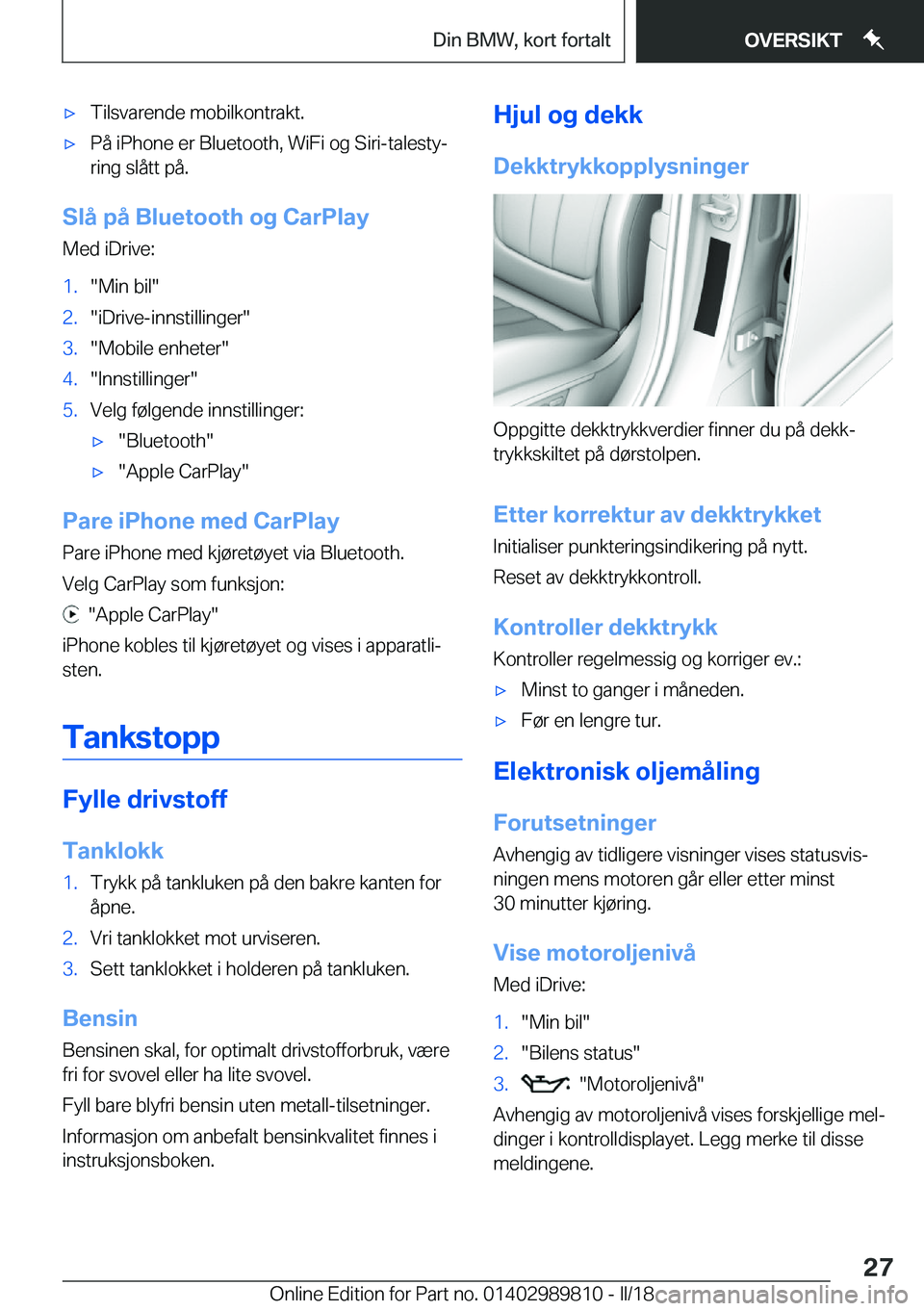 Din BMW, kort fortalt

OVERSIKT

▷ Tilsvarende mobilkontrakt.

▷ På iPhone er Bluetooth, WiFi og Siri-talestyring slått på.

Slå på Bluetooth og CarPlay

Med iDrive:

1. "Min bil"
2. "iDrive-innstillinger"
3. "Mobile enheter"
4. "Innstillinger"
5. Velg følgende innstillinger:
▷ "Bluetooth"
▷ "Apple CarPlay"

Pare iPhone med CarPlay

Pare iPhone med kjøretøyet via Bluetooth.

Velg CarPlay som funksjon:

"Apple CarPlay"

iPhone kobles til kjøretøyet og vises i apparatlisten.

Tankstopp

Fylle drivstoff

Tanklokk

1. Trykk på tankluken på den bakre kanten for åpne.
2. Vri tanklokket mot urviseren.
3. Sett tanklokket i holderen på tankluken.

Bensin

Bensinen skal, for optimalt drivstofforbruk, være fri for svovel eller ha lite svovel.

Fyll bare blyfri bensin uten metall-tilsetninger.

Informasjon om anbefalt bensinkvalitet finnes i instruksjonsboken.

Hjul og dekk

Dekktrykkopplysninger

Oppgitte dekktrykkverdier finner du på dekktrykkskiltet på dørstolpen.

Etter korrektur av dekktrykket

Initialiser punkteringsindikering på nytt.

Reset av dekktrykkontroll.

Kontroller dekktrykk

Kontroller regelmessig og korriger ev.:

▷ Minst to ganger i måneden.

▷ Før en lengre tur.

Elektronisk oljemåling

Forutsetninger

Avhengig av tidligere visninger vises statusvisningen mens motoren går eller etter minst 30 minutter kjøring.

Vise motoroljenivå

Med iDrive:

1. "Min bil"
2. "Bilens status"
3. "Motoroljenivå"

Avhengig av motoroljenivå vises forskjellige meldinger i kontrolldisplayet. Legg merke til disse meldingene.

27

Online Edition for Part no. 01402989810 - II/18 carmanualsonline.info